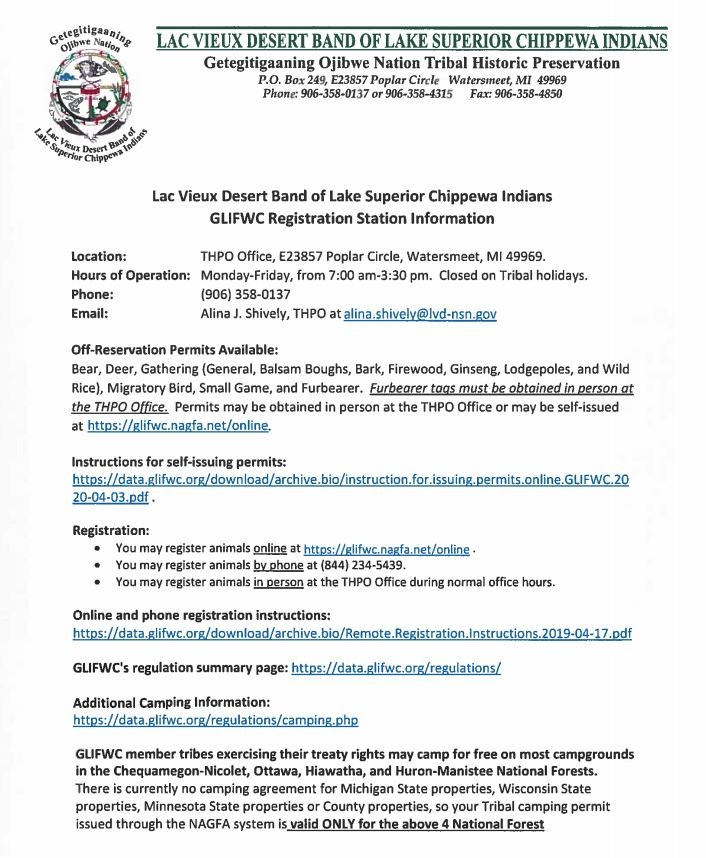 Getegitigaaning Ojibwe Nation

Lac Vieux Desert Band of Lake Superior Chippewa Indians

LAC VIEUX DESERT BAND OF LAKE SUPERIOR CHIPPEWA INDIANS

Getegitigaaning Ojibwe Nation Tribal Historic Preservation

P.O. Box 249, E23857 Poplar Circle Watersmeet, MI 49969
Phone: 906-358-0137 or 906-358-4315 Fax: 906-358-4850

Lac Vieux Desert Band of Lake Superior Chippewa Indians
GLIFWC Registration Station Information

Location: THPO Office, E23857 Poplar Circle, Watersmeet, MI 49969.
Hours of Operation: Monday-Friday, from 7:00 am-3:30 pm. Closed on Tribal holidays.
Phone: (906) 358-0137
Email: Alina J. Shively, THPO at alina.shively@lvd-nsn.gov

Off-Reservation Permits Available:
Bear, Deer, Gathering (General, Balsam Boughs, Bark, Firewood, Ginseng, Lodgepoles, and Wild Rice), Migratory Bird, Small Game, and Furbearer. Furbearer tags must be obtained in person at the THPO Office. Permits may be obtained in person at the THPO Office or may be self-issued at https://glifwc.nagfa.net/online.

Instructions for self-issuing permits:
https://data.glifwc.org/download/archive.bio/instruction.for.issuing.permits.online.GLIFWC.2020-04-03.pdf .

Registration:
• You may register animals online at https://glifwc.nagfa.net/online .
• You may register animals by phone at (844) 234-5439.
• You may register animals in person at the THPO Office during normal office hours.

Online and phone registration instructions:
https://data.glifwc.org/download/archive.bio/Remote.Registration.Instructions.2019-04-17.pdf

GLIFWC's regulation summary page: https://data.glifwc.org/regulations/

Additional Camping Information:
https://data.glifwc.org/regulations/camping.php

GLIFWC member tribes exercising their treaty rights may camp for free on most campgrounds in the Chequamegon-Nicolet, Ottawa, Hiawatha, and Huron-Manistee National Forests. There is currently no camping agreement for Michigan State properties, Wisconsin State properties, Minnesota State properties or County properties, so your Tribal camping permit issued through the NAGFA system is valid ONLY for the above 4 National Forest